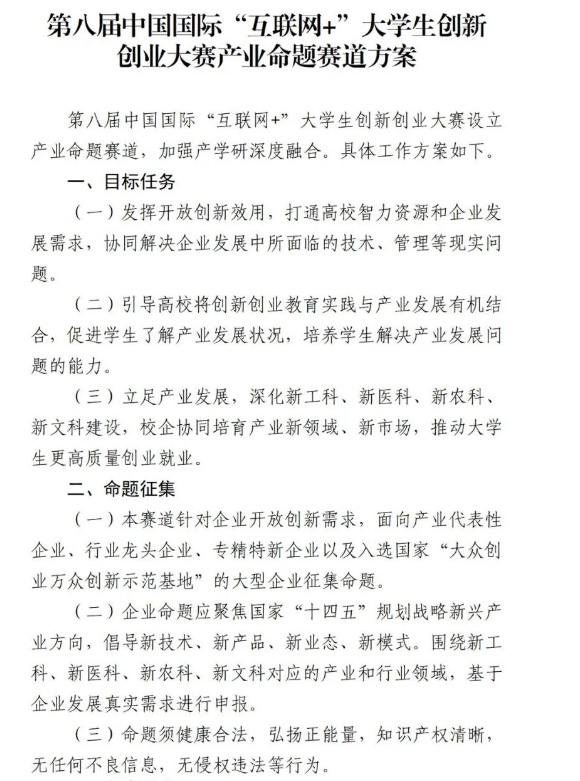 第八届中国国际“互联网+”大学生创新创业大赛产业命题赛道方案

第八届中国国际“互联网+”大学生创新创业大赛设立产业命题赛道，加强产学研深度融合。具体工作方案如下。

一、目标任务

（一）发挥开放创新效用，打通高校智力资源和企业发展需求，协同解决企业发展中所面临的技术、管理等现实问题。

（二）引导高校将创新创业教育实践与产业发展有机结合，促进学生了解产业发展状况，培养学生解决产业发展问题的能力。

（三）立足产业发展，深化新工科、新医科、新农科、新文科建设，校企协同培育产业新领域、新市场，推动大学生更高质量创业就业。

二、命题征集

（一）本赛道针对企业开放创新需求，面向产业代表性企业、行业龙头企业、专精特新企业以及入选国家“大众创业万众创新示范基地”的大型企业征集命题。

（二）企业命题应聚焦国家“十四五”规划战略新兴产业方向，倡导新技术、新产品、新业态、新模式。围绕新工科、新医科、新农科、新文科对应的产业和行业领域，基于企业发展真实需求进行申报。

（三）命题须健康合法，弘扬正能量，知识产权清晰，无任何不良信息，无侵权违法等行为。